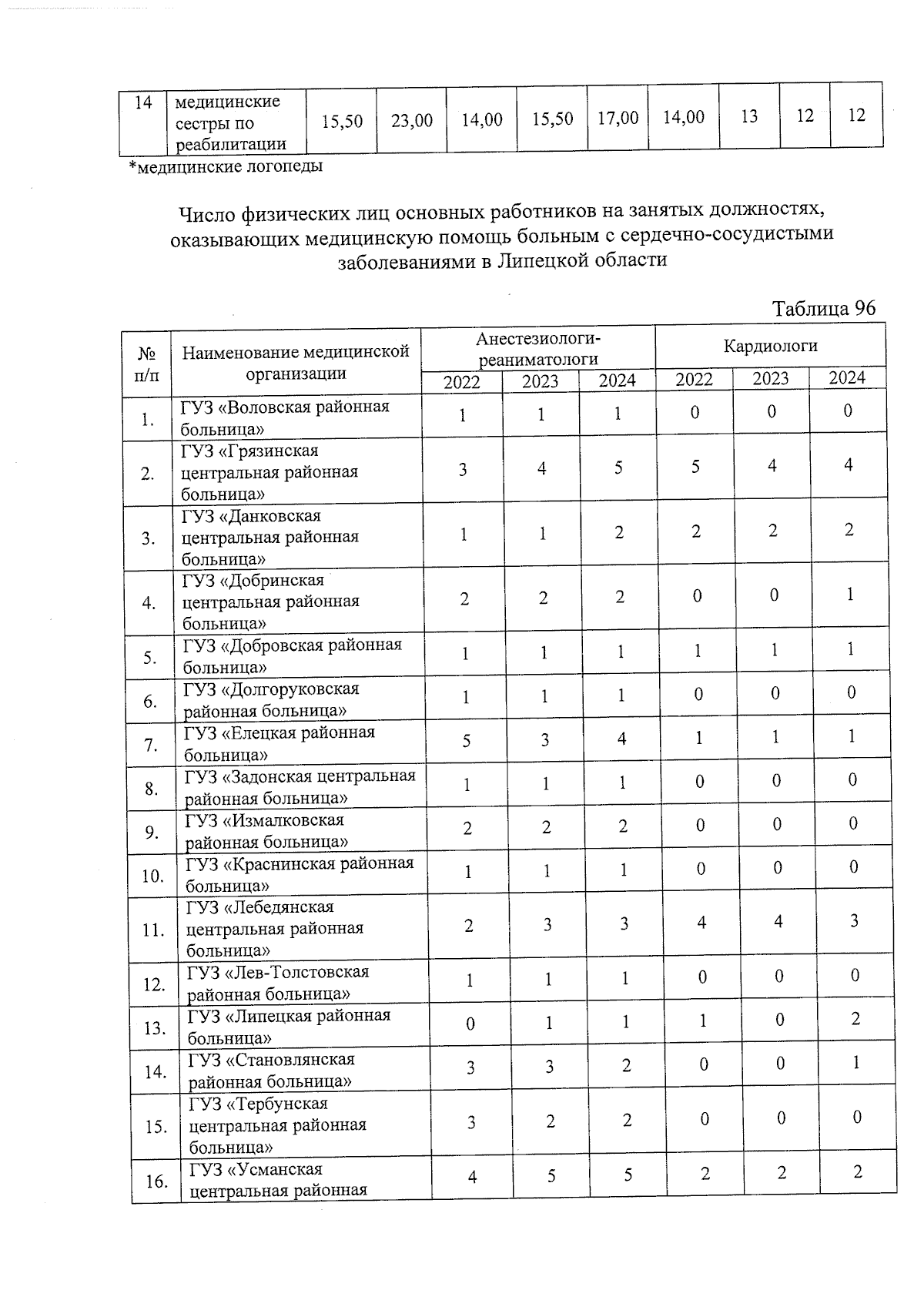 | 14 | медицинские сестры по реабилитации | 15,50 | 23,00 | 14,00 | 15,50 | 17,00 | 14,00 | 13 | 12 | 12 |
|---|---|---|---|---|---|---|---|---|---|---|

*медицинские логопеды

Число физических лиц основных работников на занятых должностях, оказывающих медицинскую помощь больным с сердечно-сосудистыми заболеваниями в Липецкой области

Таблица 96

| № п/п | Наименование медицинской организации | Анестезиологи-реаниматологи 2022 | Анестезиологи-реаниматологи 2023 | Анестезиологи-реаниматологи 2024 | Кардиологи 2022 | Кардиологи 2023 | Кардиологи 2024 |
|---|---|---|---|---|---|---|---|
| 1. | ГУЗ «Воловская районная больница» | 1 | 1 | 1 | 0 | 0 | 0 |
| 2. | ГУЗ «Грязинская центральная районная больница» | 3 | 4 | 5 | 5 | 4 | 4 |
| 3. | ГУЗ «Данковская центральная районная больница» | 1 | 1 | 2 | 2 | 2 | 2 |
| 4. | ГУЗ «Добринская центральная районная больница» | 2 | 2 | 2 | 0 | 0 | 1 |
| 5. | ГУЗ «Добровская районная больница» | 1 | 1 | 1 | 1 | 1 | 1 |
| 6. | ГУЗ «Долгоруковская районная больница» | 1 | 1 | 1 | 0 | 0 | 0 |
| 7. | ГУЗ «Елецкая районная больница» | 5 | 3 | 4 | 1 | 1 | 1 |
| 8. | ГУЗ «Задонская центральная районная больница» | 1 | 1 | 1 | 0 | 0 | 0 |
| 9. | ГУЗ «Измалковская районная больница» | 2 | 2 | 2 | 0 | 0 | 0 |
| 10. | ГУЗ «Краснинская районная больница» | 1 | 1 | 1 | 0 | 0 | 0 |
| 11. | ГУЗ «Лебедянская центральная районная больница» | 2 | 3 | 3 | 4 | 4 | 3 |
| 12. | ГУЗ «Лев-Толстовская районная больница» | 1 | 1 | 1 | 0 | 0 | 0 |
| 13. | ГУЗ «Липецкая районная больница» | 0 | 1 | 1 | 1 | 0 | 2 |
| 14. | ГУЗ «Становлянская районная больница» | 3 | 3 | 2 | 0 | 0 | 1 |
| 15. | ГУЗ «Тербунская центральная районная больница» | 3 | 2 | 2 | 0 | 0 | 0 |
| 16. | ГУЗ «Усманская центральная районная | 4 | 5 | 5 | 2 | 2 | 2 |